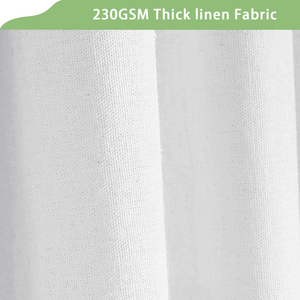 230GSM Thick linen Fabric